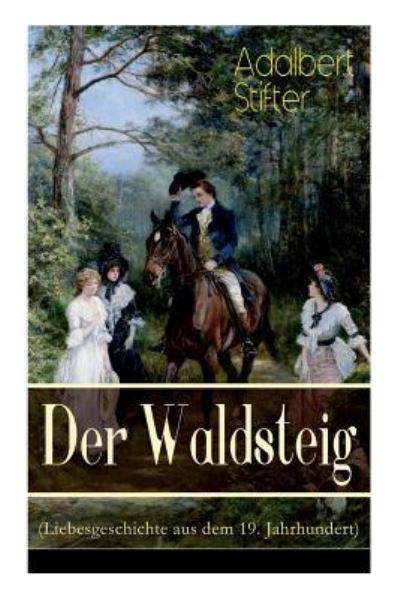 Adalbert Stifter

Der Waldsteig

(Liebesgeschichte aus dem 19. Jahrhundert)